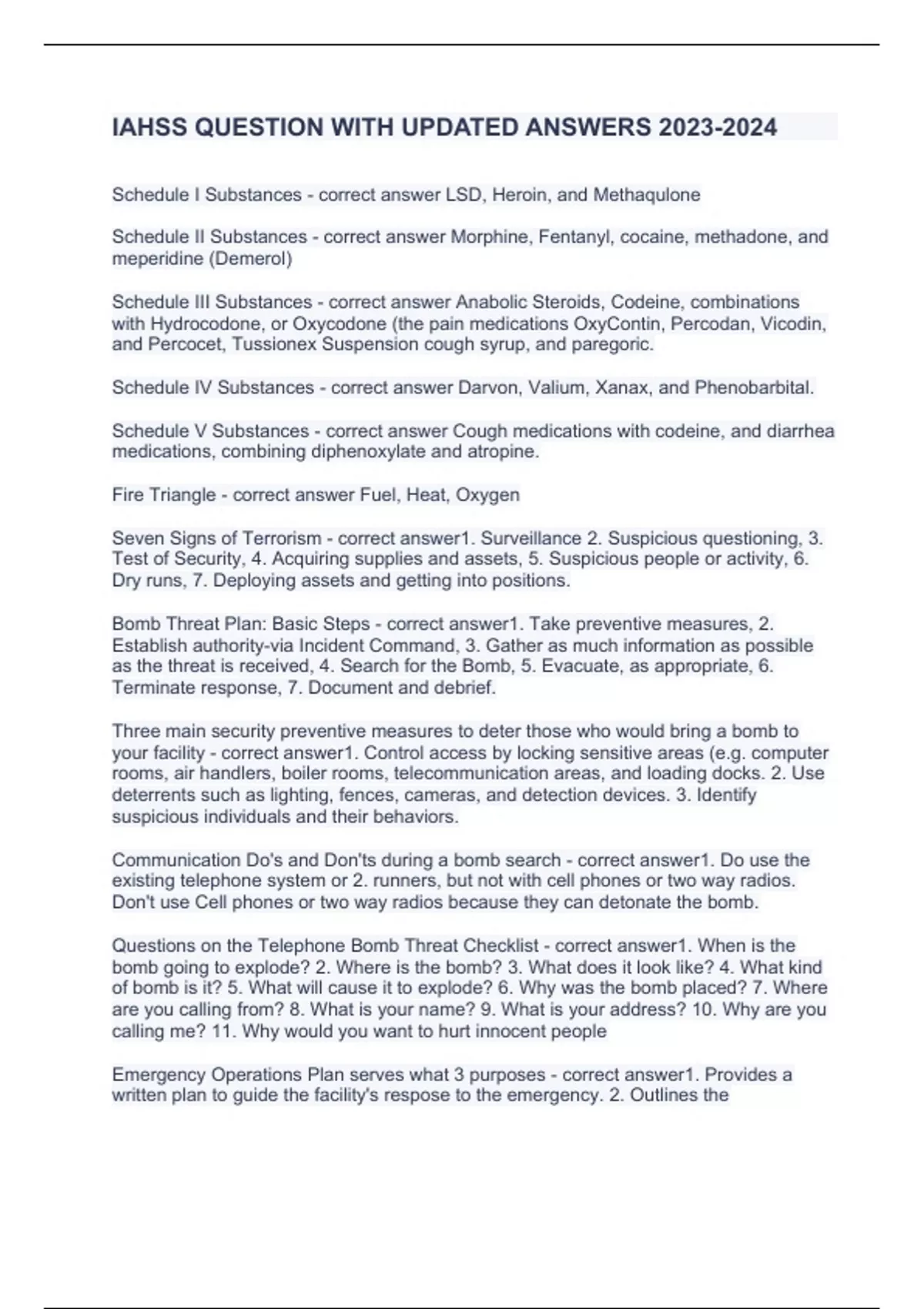 IAHSS QUESTION WITH UPDATED ANSWERS 2023-2024

Schedule I Substances - correct answer LSD, Heroin, and Methaqulone

Schedule II Substances - correct answer Morphine, Fentanyl, cocaine, methadone, and meperidine (Demerol)

Schedule III Substances - correct answer Anabolic Steroids, Codeine, combinations with Hydrocodone, or Oxycodone (the pain medications OxyContin, Percodan, Vicodin, and Percocet, Tussionex Suspension cough syrup, and paregoric.

Schedule IV Substances - correct answer Darvon, Valium, Xanax, and Phenobarbital.

Schedule V Substances - correct answer Cough medications with codeine, and diarrhea medications, combining diphenoxylate and atropine.

Fire Triangle - correct answer Fuel, Heat, Oxygen

Seven Signs of Terrorism - correct answer1. Surveillance 2. Suspicious questioning, 3. Test of Security, 4. Acquiring supplies and assets, 5. Suspicious people or activity, 6. Dry runs, 7. Deploying assets and getting into positions.

Bomb Threat Plan: Basic Steps - correct answer1. Take preventive measures, 2. Establish authority-via Incident Command, 3. Gather as much information as possible as the threat is received, 4. Search for the Bomb, 5. Evacuate, as appropriate, 6. Terminate response, 7. Document and debrief.

Three main security preventive measures to deter those who would bring a bomb to your facility - correct answer1. Control access by locking sensitive areas (e.g. computer rooms, air handlers, boiler rooms, telecommunication areas, and loading docks. 2. Use deterrents such as lighting, fences, cameras, and detection devices. 3. Identify suspicious individuals and their behaviors.

Communication Do's and Don'ts during a bomb search - correct answer1. Do use the existing telephone system or 2. runners, but not with cell phones or two way radios. Don't use Cell phones or two way radios because they can detonate the bomb.

Questions on the Telephone Bomb Threat Checklist - correct answer1. When is the bomb going to explode? 2. Where is the bomb? 3. What does it look like? 4. What kind of bomb is it? 5. What will cause it to explode? 6. Why was the bomb placed? 7. Where are you calling from? 8. What is your name? 9. What is your address? 10. Why are you calling me? 11. Why would you want to hurt innocent people

Emergency Operations Plan serves what 3 purposes - correct answer1. Provides a written plan to guide the facility's respose to the emergency. 2. Outlines the